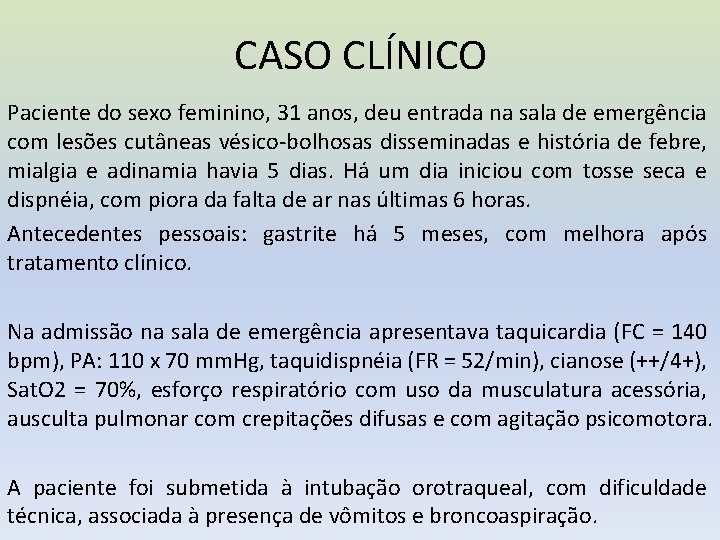 CASO CLÍNICO

Paciente do sexo feminino, 31 anos, deu entrada na sala de emergência com lesões cutâneas vésico-bolhosas disseminadas e história de febre, mialgia e adinamia havia 5 dias. Há um dia iniciou com tosse seca e dispnéia, com piora da falta de ar nas últimas 6 horas.

Antecedentes pessoais: gastrite há 5 meses, com melhora após tratamento clínico.

Na admissão na sala de emergência apresentava taquicardia (FC = 140 bpm), PA: 110 x 70 mmHg, taquidispnéia (FR = 52/min), cianose (++/4+), SatO2 = 70%, esforço respiratório com uso da musculatura acessória, ausculta pulmonar com crepitações difusas e com agitação psicomotora.

A paciente foi submetida à intubação orotraqueal, com dificuldade técnica, associada à presença de vômitos e broncoaspiração.